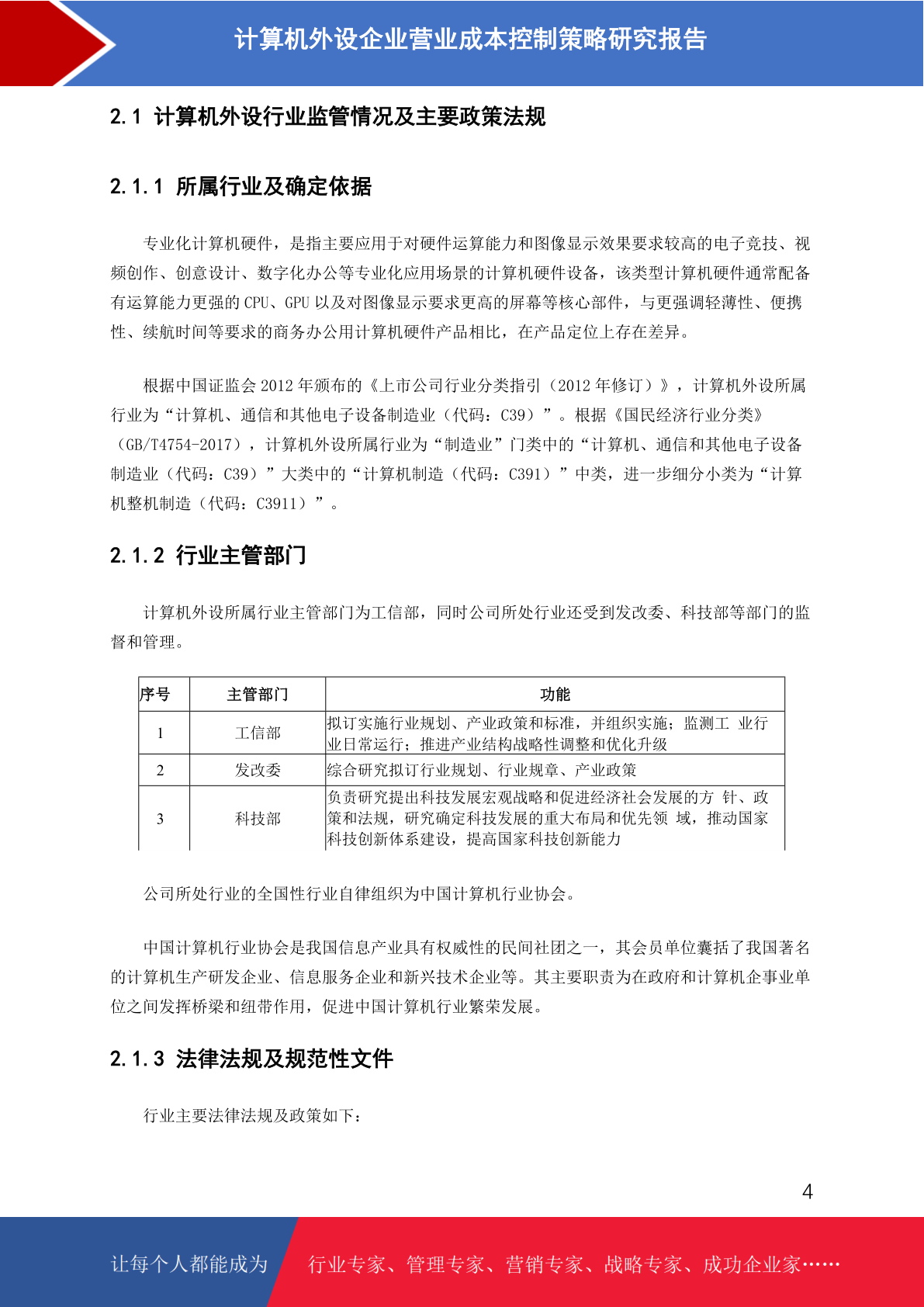 计算机外设企业营业成本控制策略研究报告

2.1 计算机外设行业监管情况及主要政策法规

2.1.1 所属行业及确定依据

专业化计算机硬件，是指主要应用于对硬件运算能力和图像显示效果要求较高的电子竞技、视频创作、创意设计、数字化办公等专业化应用场景的计算机硬件设备，该类型计算机硬件通常配备有运算能力更强的 CPU、GPU 以及对图像显示要求更高的屏幕等核心部件，与更强调轻薄性、便携性、续航时间等要求的商务办公用计算机硬件产品相比，在产品定位上存在差异。

根据中国证监会 2012 年颁布的《上市公司行业分类指引（2012 年修订）》，计算机外设所属行业为“计算机、通信和其他电子设备制造业（代码：C39）”。根据《国民经济行业分类》（GB/T4754-2017），计算机外设所属行业为“制造业”门类中的“计算机、通信和其他电子设备制造业（代码：C39）”大类中的“计算机制造（代码：C391）”中类，进一步细分小类为“计算机整机制造（代码：C3911）”。

2.1.2 行业主管部门

计算机外设所属行业主管部门为工信部，同时公司所处行业还受到发改委、科技部等部门的监督和管理。

| 序号 | 主管部门 | 功能 |
|---|---|---|
| 1 | 工信部 | 拟订实施行业规划、产业政策和标准，并组织实施；监测工 业行业日常运行；推进产业结构战略性调整和优化升级 |
| 2 | 发改委 | 综合研究拟订行业规划、行业规章、产业政策 |
| 3 | 科技部 | 负责研究提出科技发展宏观战略和促进经济社会发展的方 针、政策和法规，研究确定科技发展的重大布局和优先领 域，推动国家科技创新体系建设，提高国家科技创新能力 |

公司所处行业的全国性行业自律组织为中国计算机行业协会。

中国计算机行业协会是我国信息产业具有权威性的民间社团之一，其会员单位囊括了我国著名的计算机生产研发企业、信息服务企业和新兴技术企业等。其主要职责为在政府和计算机企事业单位之间发挥桥梁和纽带作用，促进中国计算机行业繁荣发展。

2.1.3 法律法规及规范性文件

行业主要法律法规及政策如下：

4

让每个人都能成为 行业专家、管理专家、营销专家、战略专家、成功企业家……